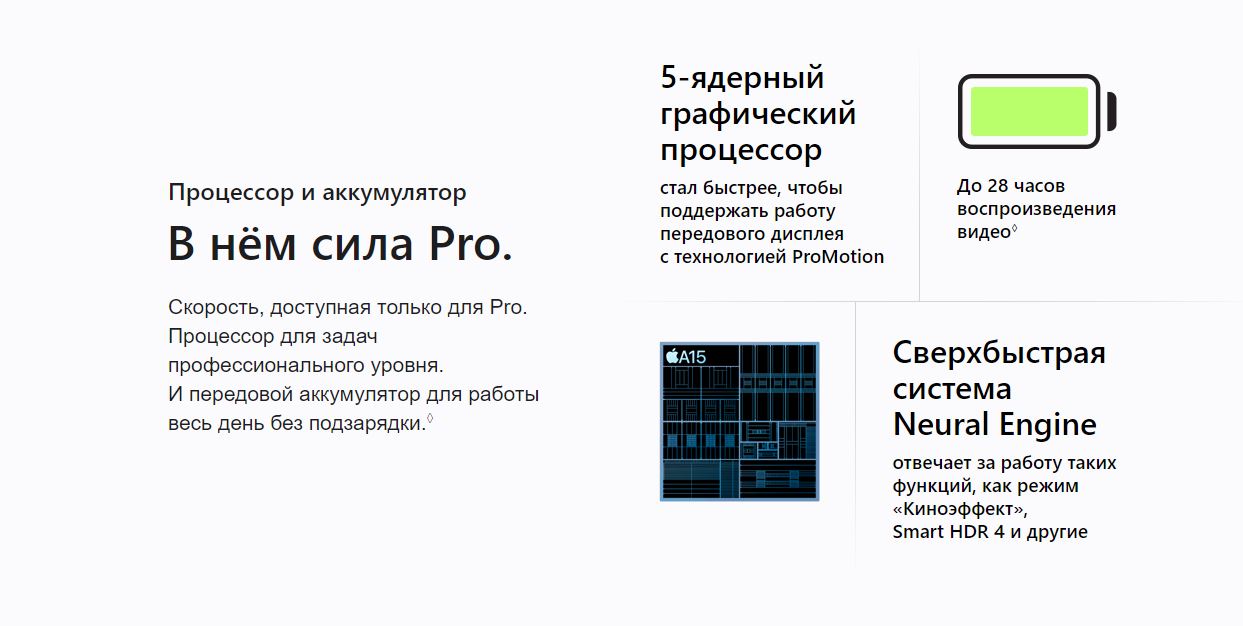 Процессор и аккумулятор

В нём сила Pro.

Скорость, доступная только для Pro. Процессор для задач профессионального уровня. И передовой аккумулятор для работы весь день без подзарядки.$^{◊}$

5-ядерный графический процессор

стал быстрее, чтобы поддержать работу передового дисплея с технологией ProMotion

До 28 часов воспроизведения видео$^{◊}$

A15

Сверхбыстрая система Neural Engine

отвечает за работу таких функций, как режим «Киноэффект», Smart HDR 4 и другие